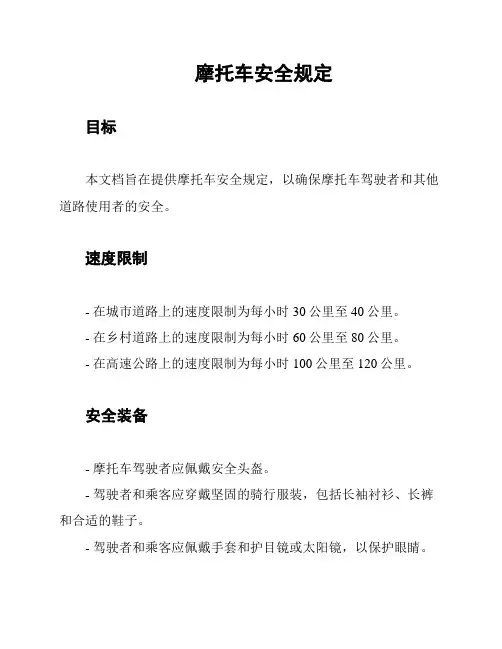 摩托车安全规定

目标

本文档旨在提供摩托车安全规定，以确保摩托车驾驶者和其他道路使用者的安全。

速度限制

- 在城市道路上的速度限制为每小时 30 公里至 40 公里。
- 在乡村道路上的速度限制为每小时 60 公里至 80 公里。
- 在高速公路上的速度限制为每小时 100 公里至 120 公里。

安全装备

- 摩托车驾驶者应佩戴安全头盔。
- 驾驶者和乘客应穿戴坚固的骑行服装，包括长袖衬衫、长裤和合适的鞋子。
- 驾驶者和乘客应佩戴手套和护目镜或太阳镜，以保护眼睛。